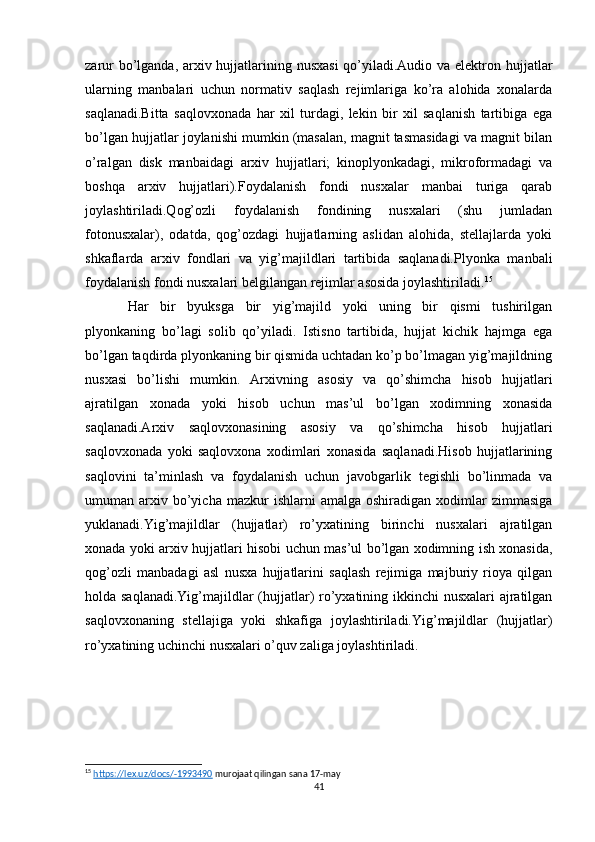 zarur bo’lganda, arxiv hujjatlarining nusxasi qo’yiladi.Audio va elektron hujjatlar ularning manbalari uchun normativ saqlash rejimlariga ko’ra alohida xonalarda saqlanadi.Bitta saqlovxonada har xil turdagi, lekin bir xil saqlanish tartibiga ega bo’lgan hujjatlar joylanishi mumkin (masalan, magnit tasmasidagi va magnit bilan o’ralgan disk manbaidagi arxiv hujjatlari; kinoplyonkadagi, mikroformadagi va boshqa arxiv hujjatlari).Foydalanish fondi nusxalar manbai turiga qarab joylashtiriladi.Qog’ozli foydalanish fondining nusxalari (shu jumladan fotonusxalar), odatda, qog’ozdagi hujjatlarning aslidan alohida, stellajlarda yoki shkaflarda arxiv fondlari va yig’majildlari tartibida saqlanadi.Plyonka manbali foydalanish fondi nusxalari belgilangan rejimlar asosida joylashtiriladi.$^{15}$

Har bir byuksga bir yig’majild yoki uning bir qismi tushirilgan plyonkaning bo’lagi solib qo’yiladi. Istisno tartibida, hujjat kichik hajmga ega bo’lgan taqdirda plyonkaning bir qismida uchtadan ko’p bo’lmagan yig’majildning nusxasi bo’lishi mumkin. Arxivning asosiy va qo’shimcha hisob hujjatlari ajratilgan xonada yoki hisob uchun mas’ul bo’lgan xodimning xonasida saqlanadi.Arxiv saqlovxonasining asosiy va qo’shimcha hisob hujjatlari saqlovxonada yoki saqlovxona xodimlari xonasida saqlanadi.Hisob hujjatlarining saqlovini ta’minlash va foydalanish uchun javobgarlik tegishli bo’linmada va umuman arxiv bo’yicha mazkur ishlarni amalga oshiradigan xodimlar zimmasiga yuklanadi.Yig’majildlar (hujjatlar) ro’yxatining birinchi nusxalari ajratilgan xonada yoki arxiv hujjatlari hisobi uchun mas’ul bo’lgan xodimning ish xonasida, qog’ozli manbadagi asl nusxa hujjatlarini saqlash rejimiga majburiy rioya qilgan holda saqlanadi.Yig’majildlar (hujjatlar) ro’yxatining ikkinchi nusxalari ajratilgan saqlovxonaning stellajiga yoki shkafiga joylashtiriladi.Yig’majildlar (hujjatlar) ro’yxatining uchinchi nusxalari o’quv zaliga joylashtiriladi.

$^{15}$ https://lex.uz/docs/-1993490 murojaat qilingan sana 17-may

41